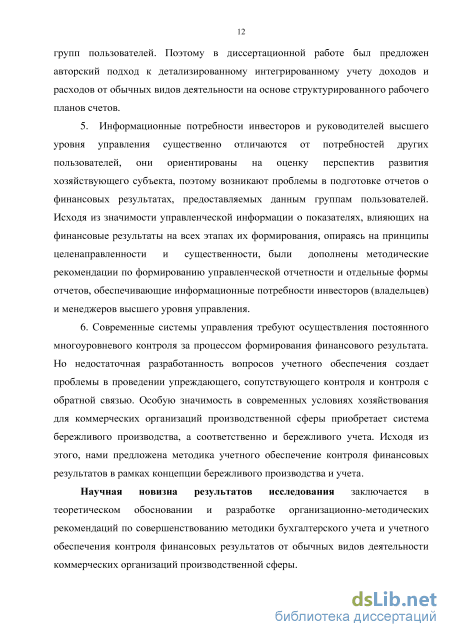 12

групп пользователей. Поэтому в диссертационной работе был предложен авторский подход к детализированному интегрированному учету доходов и расходов от обычных видов деятельности на основе структурированного рабочего планов счетов.

5. Информационные потребности инвесторов и руководителей высшего уровня управления существенно отличаются от потребностей других пользователей, они ориентированы на оценку перспектив развития хозяйствующего субъекта, поэтому возникают проблемы в подготовке отчетов о финансовых результатах, предоставляемых данным группам пользователей. Исходя из значимости управленческой информации о показателях, влияющих на финансовые результаты на всех этапах их формирования, опираясь на принципы целенаправленности и существенности, были дополнены методические рекомендации по формированию управленческой отчетности и отдельные формы отчетов, обеспечивающие информационные потребности инвесторов (владельцев) и менеджеров высшего уровня управления.

6. Современные системы управления требуют осуществления постоянного многоуровневого контроля за процессом формирования финансового результата. Но недостаточная разработанность вопросов учетного обеспечения создает проблемы в проведении упреждающего, сопутствующего контроля и контроля с обратной связью. Особую значимость в современных условиях хозяйствования для коммерческих организаций производственной сферы приобретает система бережливого производства, а соответственно и бережливого учета. Исходя из этого, нами предложена методика учетного обеспечение контроля финансовых результатов в рамках концепции бережливого производства и учета.

Научная новизна результатов исследования заключается в теоретическом обосновании и разработке организационно-методических рекомендаций по совершенствованию методики бухгалтерского учета и учетного обеспечения контроля финансовых результатов от обычных видов деятельности коммерческих организаций производственной сферы.

dsLib.net
библиотека диссертаций